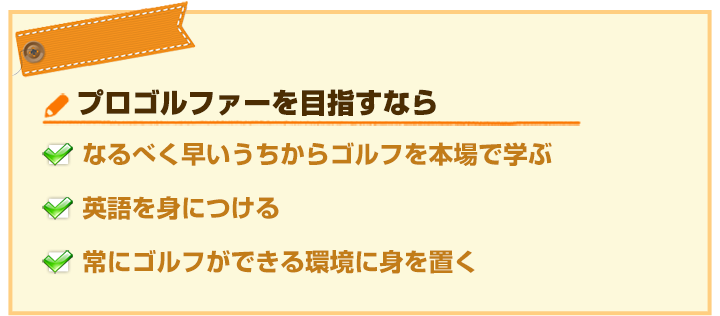 プロゴルファーを目指すなら

なるべく早いうちからゴルフを本場で学ぶ

英語を身につける

常にゴルフができる環境に身を置く